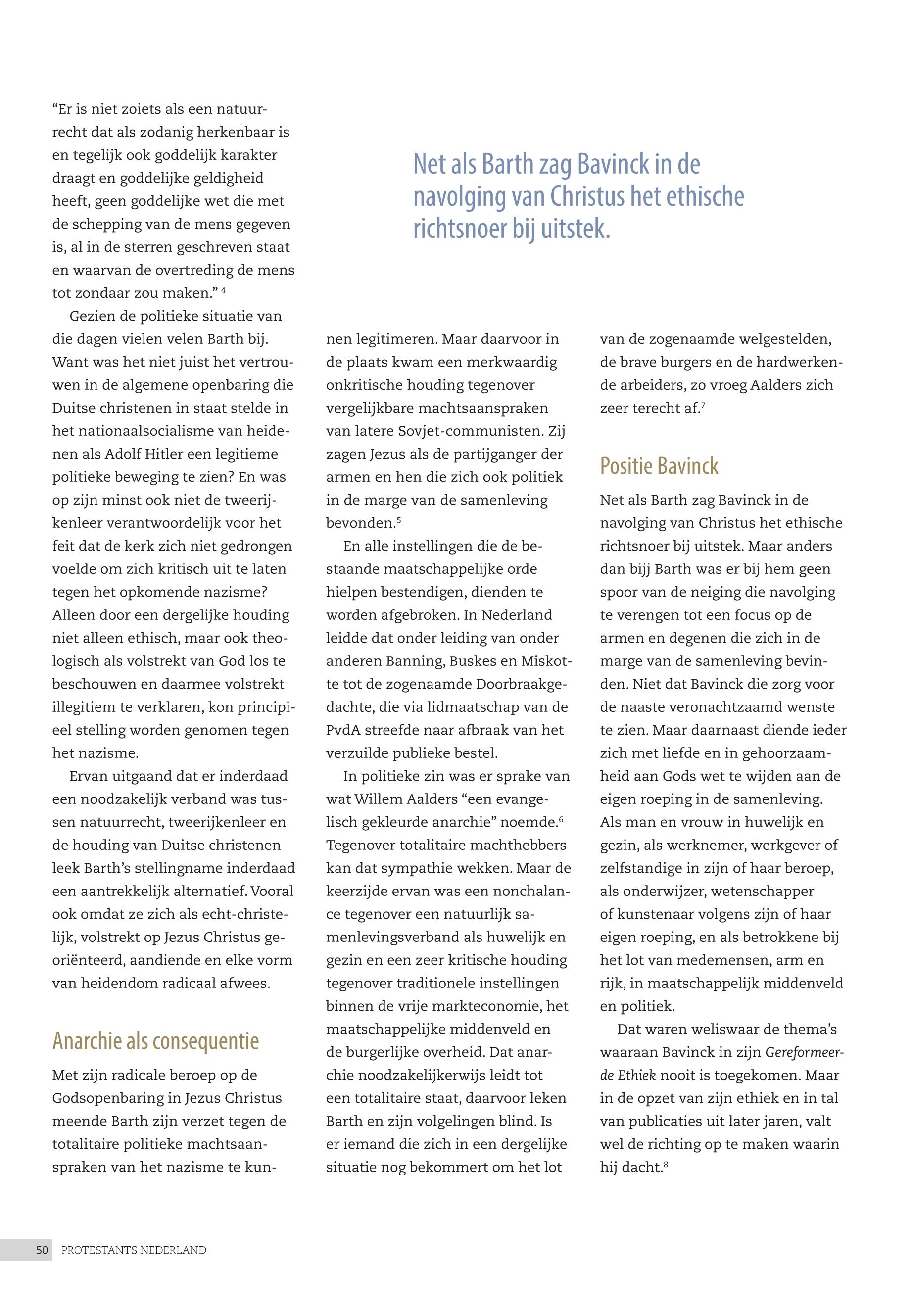 “Er is niet zoiets als een natuurrecht dat als zodanig herkenbaar is en tegelijk ook goddelijk karakter draagt en goddelijke geldigheid heeft, geen goddelijke wet die met de schepping van de mens gegeven is, al in de sterren geschreven staat en waarvan de overtreding de mens tot zondaar zou maken.” $^4$

Gezien de politieke situatie van die dagen vielen velen Barth bij. Want was het niet juist het vertrouwen in de algemene openbaring die Duitse christenen in staat stelde in het nationaalsocialisme van heidenen als Adolf Hitler een legitieme politieke beweging te zien? En was op zijn minst ook niet de tweerijkenleer verantwoordelijk voor het feit dat de kerk zich niet gedrongen voelde om zich kritisch uit te laten tegen het opkomende nazisme? Alleen door een dergelijke houding niet alleen ethisch, maar ook theologisch als volstrekt van God los te beschouwen en daarmee volstrekt illegitiem te verklaren, kon principieel stelling worden genomen tegen het nazisme.

Ervan uitgaand dat er inderdaad een noodzakelijk verband was tussen natuurrecht, tweerijkenleer en de houding van Duitse christenen leek Barth’s stellingname inderdaad een aantrekkelijk alternatief. Vooral ook omdat ze zich als echt-christelijk, volstrekt op Jezus Christus georiënteerd, aandiende en elke vorm van heidendom radicaal afwees.

Anarchie als consequentie

Met zijn radicale beroep op de Godsopenbaring in Jezus Christus meende Barth zijn verzet tegen de totalitaire politieke machtsaanspraken van het nazisme te kunnen legitimeren. Maar daarvoor in de plaats kwam een merkwaardig onkritische houding tegenover vergelijkbare machtsaanspraken van latere Sovjet-communisten. Zij zagen Jezus als de partijganger der armen en hen die zich ook politiek in de marge van de samenleving bevonden.$^5$

En alle instellingen die de bestaande maatschappelijke orde hielpen bestendigen, dienden te worden afgebroken. In Nederland leidde dat onder leiding van onder anderen Banning, Buskes en Miskotte tot de zogenaamde Doorbraakgedachte, die via lidmaatschap van de PvdA streefde naar afbraak van het verzuilde publieke bestel.

In politieke zin was er sprake van wat Willem Aalders “een evangelisch gekleurde anarchie” noemde.$^6$ Tegenover totalitaire machthebbers kan dat sympathie wekken. Maar de keerzijde ervan was een nonchalance tegenover een natuurlijk samenlevingsverband als huwelijk en gezin en een zeer kritische houding tegenover traditionele instellingen binnen de vrije markteconomie, het maatschappelijke middenveld en de burgerlijke overheid. Dat anarchie noodzakelijkerwijs leidt tot een totalitaire staat, daarvoor leken Barth en zijn volgelingen blind. Is er iemand die zich in een dergelijke situatie nog bekommert om het lot van de zogenaamde welgestelden, de brave burgers en de hardwerkende arbeiders, zo vroeg Aalders zich zeer terecht af.$^7$

Net als Barth zag Bavinck in de navolging van Christus het ethische richtsnoer bij uitstek.

Positie Bavinck

Net als Barth zag Bavinck in de navolging van Christus het ethische richtsnoer bij uitstek. Maar anders dan bijj Barth was er bij hem geen spoor van de neiging die navolging te verengen tot een focus op de armen en degenen die zich in de marge van de samenleving bevinden. Niet dat Bavinck die zorg voor de naaste veronachtzaamd wenste te zien. Maar daarnaast diende ieder zich met liefde en in gehoorzaamheid aan Gods wet te wijden aan de eigen roeping in de samenleving. Als man en vrouw in huwelijk en gezin, als werknemer, werkgever of zelfstandige in zijn of haar beroep, als onderwijzer, wetenschapper of kunstenaar volgens zijn of haar eigen roeping, en als betrokkene bij het lot van medemensen, arm en rijk, in maatschappelijk middenveld en politiek.

Dat waren weliswaar de thema’s waaraan Bavinck in zijn Gereformeerde Ethiek nooit is toegekomen. Maar in de opzet van zijn ethiek en in tal van publicaties uit later jaren, valt wel de richting op te maken waarin hij dacht.$^8$

50 PROTESTANTS NEDERLAND